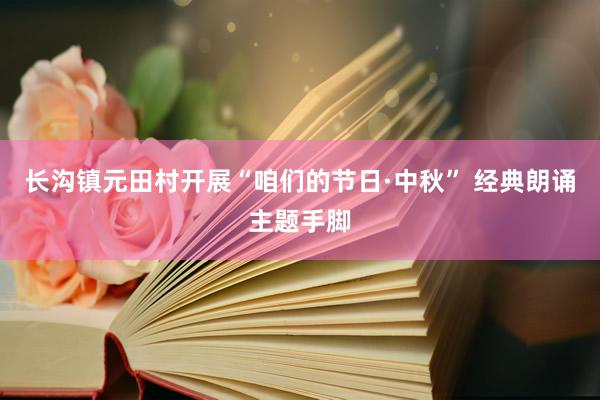 长沟镇元田村开展“咱们的节日·中秋” 经典朗诵主题手脚